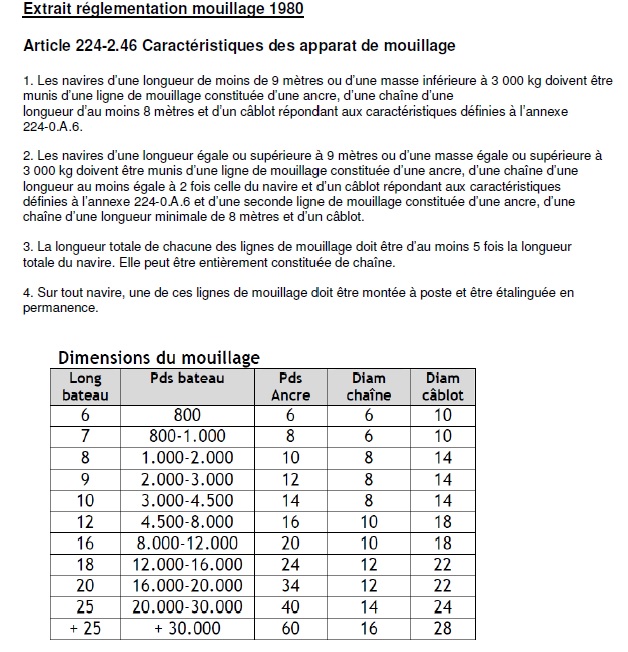 Extrait réglementation mouillage 1980

Article 224-2.46 Caractéristiques des apparat de mouillage

1. Les navires d'une longueur de moins de 9 mètres ou d'une masse inférieure à 3 000 kg doivent être munis d'une ligne de mouillage constituée d'une ancre, d'une chaîne d'une longueur d'au moins 8 mètres et d'un câblot répondant aux caractéristiques définies à l'annexe 224-0.A.6.

2. Les navires d'une longueur égale ou supérieure à 9 mètres ou d'une masse égale ou supérieure à 3 000 kg doivent être munis d'une ligne de mouillage constituée d'une ancre, d'une chaîne d'une longueur au moins égale à 2 fois celle du navire et d'un câblot répondant aux caractéristiques définies à l'annexe 224-0.A.6 et d'une seconde ligne de mouillage constituée d'une ancre, d'une chaîne d'une longueur minimale de 8 mètres et d'un câblot.

3. La longueur totale de chacune des lignes de mouillage doit être d'au moins 5 fois la longueur totale du navire. Elle peut être entièrement constituée de chaîne.

4. Sur tout navire, une de ces lignes de mouillage doit être montée à poste et être étalinguée en permanence.

Dimensions du mouillage

| Long bateau | Pds bateau | Pds Ancre | Diam chaîne | Diam câblot |
|---|---|---|---|---|
| 6 | 800 | 6 | 6 | 10 |
| 7 | 800-1.000 | 8 | 6 | 10 |
| 8 | 1.000-2.000 | 10 | 8 | 14 |
| 9 | 2.000-3.000 | 12 | 8 | 14 |
| 10 | 3.000-4.500 | 14 | 8 | 14 |
| 12 | 4.500-8.000 | 16 | 10 | 18 |
| 16 | 8.000-12.000 | 20 | 10 | 18 |
| 18 | 12.000-16.000 | 24 | 12 | 22 |
| 20 | 16.000-20.000 | 34 | 12 | 22 |
| 25 | 20.000-30.000 | 40 | 14 | 24 |
| + 25 | + 30.000 | 60 | 16 | 28 |